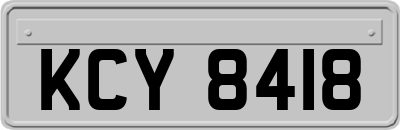 KCY 8418